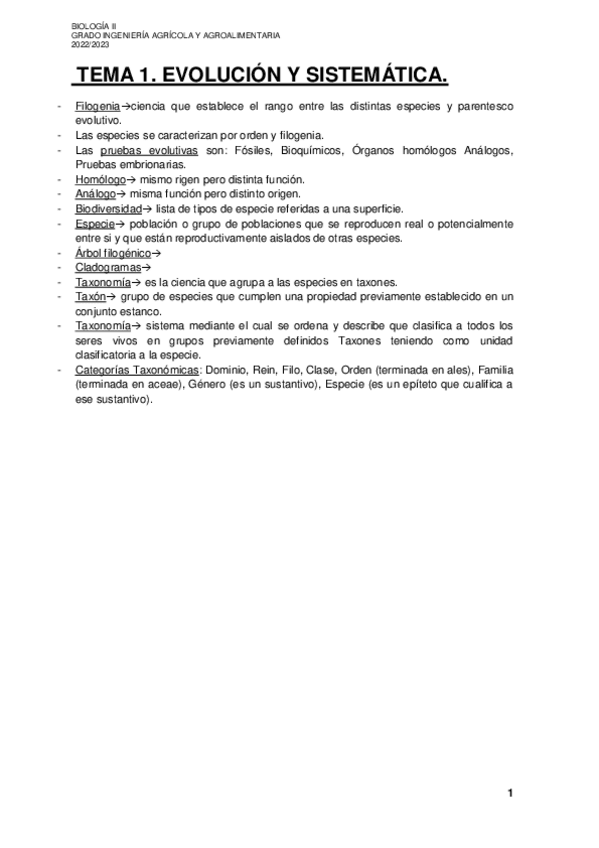 BIOLOGÍA II
GRADO INGENIERÍA AGRÍCOLA Y AGROALIMENTARIA
2022/2023

TEMA 1. EVOLUCIÓN Y SISTEMÁTICA.

- Filogenia→ciencia que establece el rango entre las distintas especies y parentesco evolutivo.
- Las especies se caracterizan por orden y filogenia.
- Las pruebas evolutivas son: Fósiles, Bioquímicos, Órganos homólogos Análogos, Pruebas embrionarias.
- Homólogo→ mismo rigen pero distinta función.
- Análogo→ misma función pero distinto origen.
- Biodiversidad→ lista de tipos de especie referidas a una superficie.
- Especie→ población o grupo de poblaciones que se reproducen real o potencialmente entre si y que están reproductivamente aislados de otras especies.
- Árbol filogénico→
- Cladogramas→
- Taxonomía→ es la ciencia que agrupa a las especies en taxones.
- Taxón→ grupo de especies que cumplen una propiedad previamente establecido en un conjunto estanco.
- Taxonomía→ sistema mediante el cual se ordena y describe que clasifica a todos los seres vivos en grupos previamente definidos Taxones teniendo como unidad clasificatoria a la especie.
- Categorías Taxonómicas: Dominio, Rein, Filo, Clase, Orden (terminada en ales), Familia (terminada en aceae), Género (es un sustantivo), Especie (es un epíteto que cualifica a ese sustantivo).

1